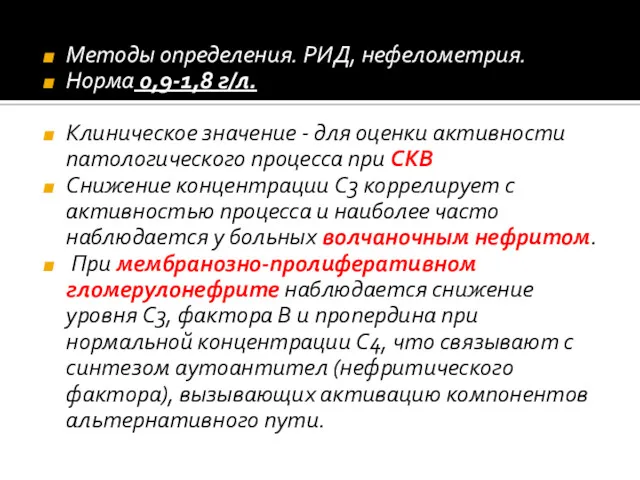 Методы определения. РИД, нефелометрия.
Норма 0,9-1,8 г/л.

Клиническое значение - для оценки активности патологического процесса при СКВ
Снижение концентрации С3 коррелирует с активностью процесса и наиболее часто наблюдается у больных волчаночным нефритом.
При мембранозно-пролиферативном гломерулонефрите наблюдается снижение уровня С3, фактора В и пропердина при нормальной концентрации С4, что связывают с синтезом аутоантител (нефритического фактора), вызывающих активацию компонентов альтернативного пути.